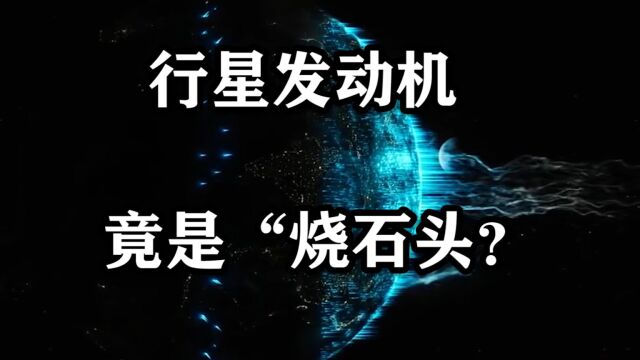 行星发动机

竟是“烧石头?